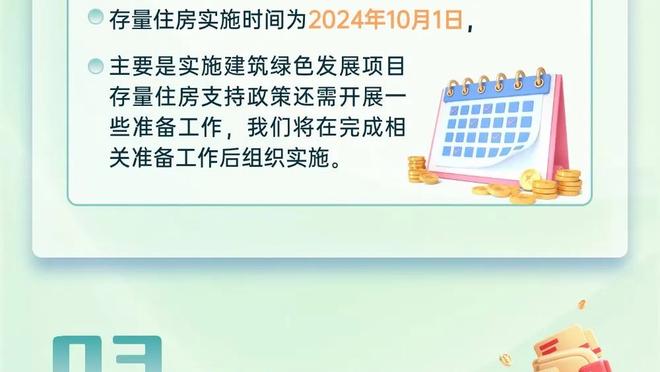 存量住房实施时间为2024年10月1日，

主要是实施建筑绿色发展项目存量住房支持政策还需开展一些准备工作，我们将在完成相关准备工作后组织实施。

03